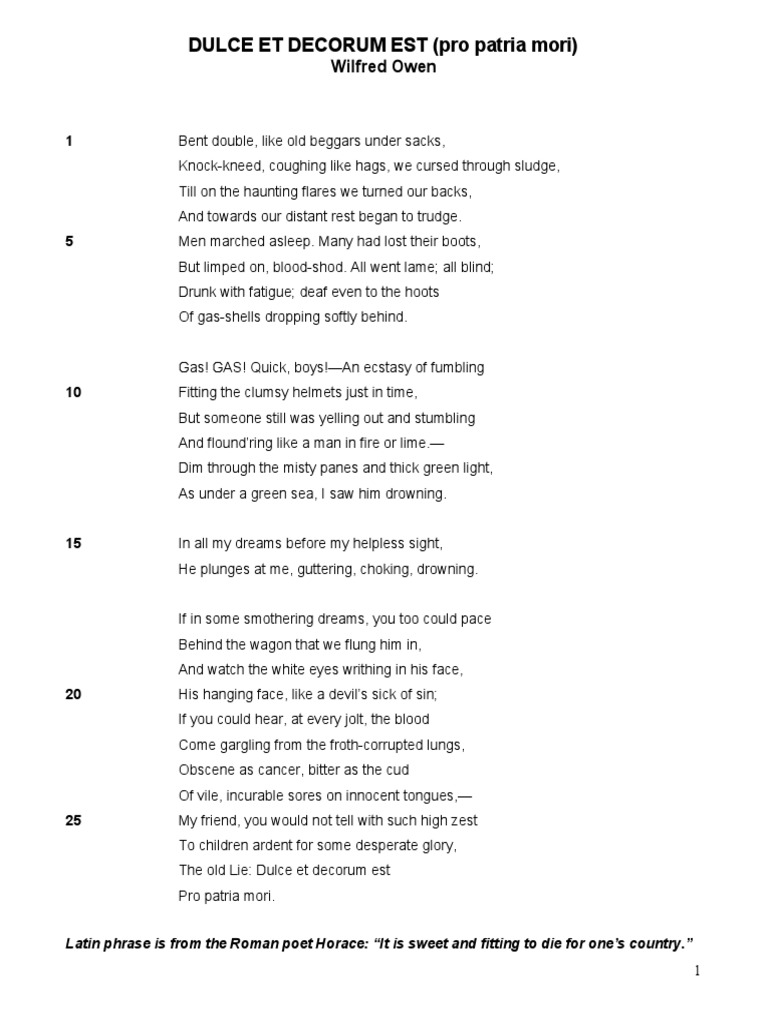 DULCE ET DECORUM EST (pro patria mori)
Wilfred Owen

1 Bent double, like old beggars under sacks,
Knock-kneed, coughing like hags, we cursed through sludge,
Till on the haunting flares we turned our backs,
And towards our distant rest began to trudge.
5 Men marched asleep. Many had lost their boots,
But limped on, blood-shod. All went lame; all blind;
Drunk with fatigue; deaf even to the hoots
Of gas-shells dropping softly behind.

Gas! GAS! Quick, boys!—An ecstasy of fumbling
10 Fitting the clumsy helmets just in time,
But someone still was yelling out and stumbling
And flound'ring like a man in fire or lime.—
Dim through the misty panes and thick green light,
As under a green sea, I saw him drowning.

15 In all my dreams before my helpless sight,
He plunges at me, guttering, choking, drowning.

If in some smothering dreams, you too could pace
Behind the wagon that we flung him in,
And watch the white eyes writhing in his face,
20 His hanging face, like a devil's sick of sin;
If you could hear, at every jolt, the blood
Come gargling from the froth-corrupted lungs,
Obscene as cancer, bitter as the cud
Of vile, incurable sores on innocent tongues,—
25 My friend, you would not tell with such high zest
To children ardent for some desperate glory,
The old Lie: Dulce et decorum est
Pro patria mori.

Latin phrase is from the Roman poet Horace: "It is sweet and fitting to die for one's country."

1